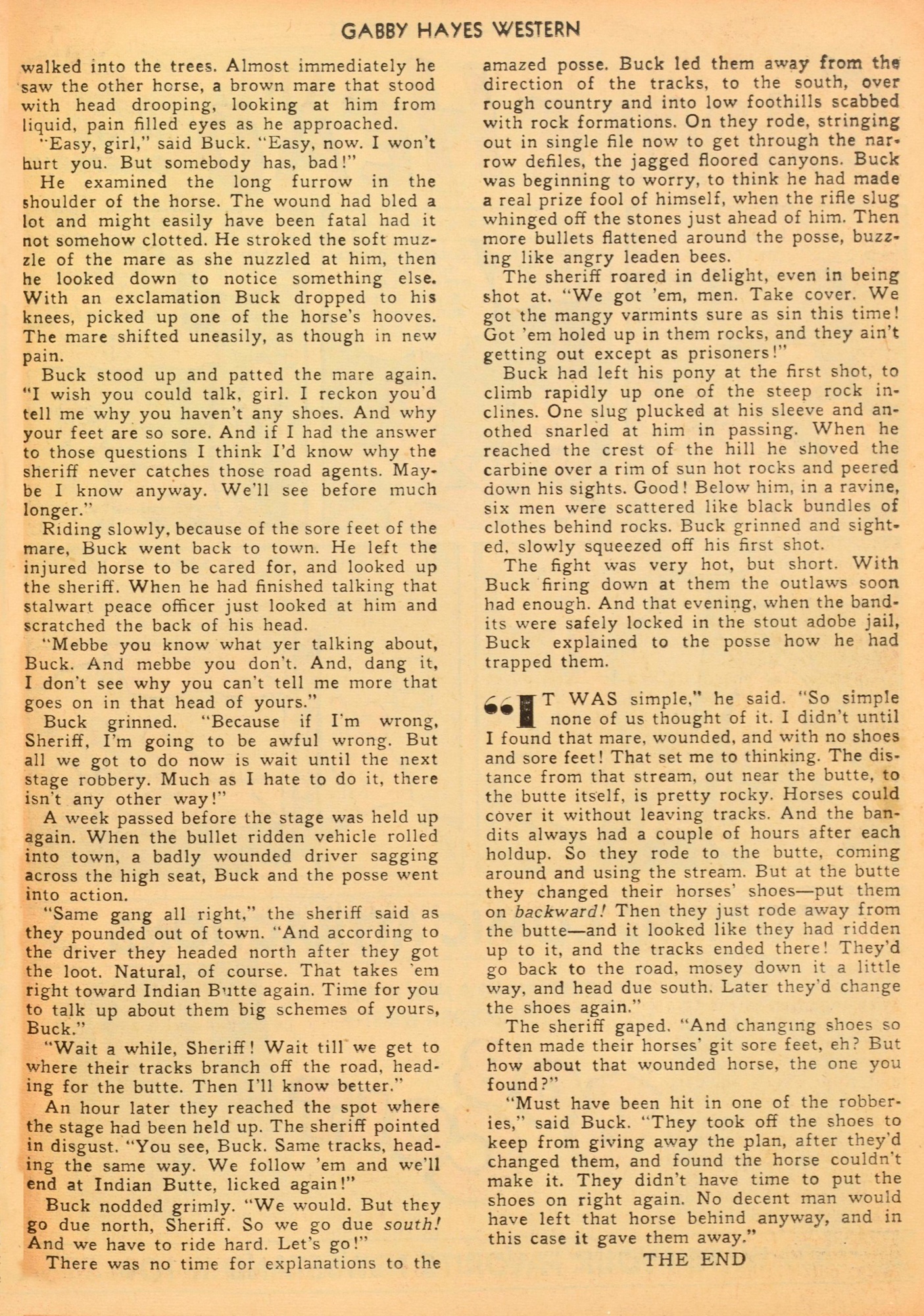 GABBY HAYES WESTERN

walked into the trees. Almost immediately he saw the other horse, a brown mare that stood with head drooping, looking at him from liquid, pain filled eyes as he approached.

"Easy, girl," said Buck. "Easy, now. I won't hurt you. But somebody has, bad!"

He examined the long furrow in the shoulder of the horse. The wound had bled a lot and might easily have been fatal had it not somehow clotted. He stroked the soft muzzle of the mare as she nuzzled at him, then he looked down to notice something else. With an exclamation Buck dropped to his knees, picked up one of the horse's hooves. The mare shifted uneasily, as though in new pain.

Buck stood up and patted the mare again. "I wish you could talk, girl. I reckon you'd tell me why you haven't any shoes. And why your feet are so sore. And if I had the answer to those questions I think I'd know why the sheriff never catches those road agents. Maybe I know anyway. We'll see before much longer."

Riding slowly, because of the sore feet of the mare, Buck went back to town. He left the injured horse to be cared for, and looked up the sheriff. When he had finished talking that stalwart peace officer just looked at him and scratched the back of his head.

"Mebbe you know what yer talking about, Buck. And mebbe you don't. And, dang it, I don't see why you can't tell me more that goes on in that head of yours."

Buck grinned. "Because if I'm wrong, Sheriff, I'm going to be awful wrong. But all we got to do now is wait until the next stage robbery. Much as I hate to do it, there isn't any other way!"

A week passed before the stage was held up again. When the bullet ridden vehicle rolled into town, a badly wounded driver sagging across the high seat, Buck and the posse went into action.

"Same gang all right," the sheriff said as they pounded out of town. "And according to the driver they headed north after they got the loot. Natural, of course. That takes 'em right toward Indian Butte again. Time for you to talk up about them big schemes of yours, Buck."

"Wait a while, Sheriff! Wait till we get to where their tracks branch off the road, heading for the butte. Then I'll know better."

An hour later they reached the spot where the stage had been held up. The sheriff pointed in disgust. "You see, Buck. Same tracks, heading the same way. We follow 'em and we'll end at Indian Butte, licked again!"

Buck nodded grimly. "We would. But they go due north, Sheriff. So we go due south! And we have to ride hard. Let's go!"

There was no time for explanations to the amazed posse. Buck led them away from the direction of the tracks, to the south, over rough country and into low foothills scabbed with rock formations. On they rode, stringing out in single file now to get through the narrow defiles, the jagged floored canyons. Buck was beginning to worry, to think he had made a real prize fool of himself, when the rifle slug whinged off the stones just ahead of him. Then more bullets flattened around the posse, buzzing like angry leaden bees.

The sheriff roared in delight, even in being shot at. "We got 'em, men. Take cover. We got the mangy varmints sure as sin this time! Got 'em holed up in them rocks, and they ain't getting out except as prisoners!"

Buck had left his pony at the first shot, to climb rapidly up one of the steep rock inclines. One slug plucked at his sleeve and anothed snarled at him in passing. When he reached the crest of the hill he shoved the carbine over a rim of sun hot rocks and peered down his sights. Good! Below him, in a ravine, six men were scattered like black bundles of clothes behind rocks. Buck grinned and sighted, slowly squeezed off his first shot.

The fight was very hot, but short. With Buck firing down at them the outlaws soon had enough. And that evening, when the bandits were safely locked in the stout adobe jail, Buck explained to the posse how he had trapped them.

"IT WAS simple," he said. "So simple none of us thought of it. I didn't until I found that mare, wounded, and with no shoes and sore feet! That set me to thinking. The distance from that stream, out near the butte, to the butte itself, is pretty rocky. Horses could cover it without leaving tracks. And the bandits always had a couple of hours after each holdup. So they rode to the butte, coming around and using the stream. But at the butte they changed their horses' shoes—put them on backward! Then they just rode away from the butte—and it looked like they had ridden up to it, and the tracks ended there! They'd go back to the road, mosey down it a little way, and head due south. Later they'd change the shoes again."

The sheriff gaped. "And changing shoes so often made their horses' git sore feet, eh? But how about that wounded horse, the one you found?"

"Must have been hit in one of the robberies," said Buck. "They took off the shoes to keep from giving away the plan, after they'd changed them, and found the horse couldn't make it. They didn't have time to put the shoes on right again. No decent man would have left that horse behind anyway, and in this case it gave them away."

THE END